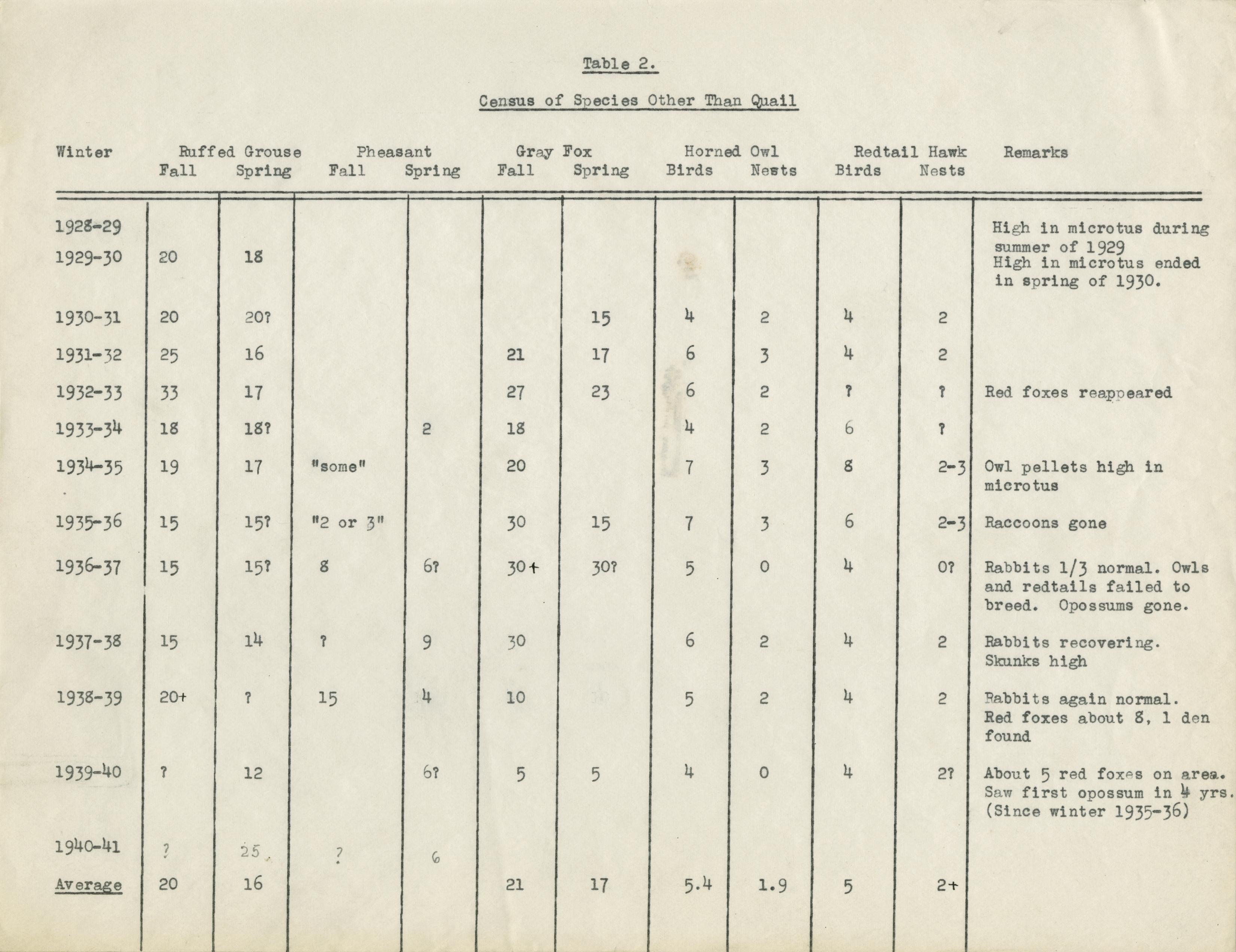 Table 2.

Census of Species Other Than Quail

| Winter | Ruffed Grouse Fall | Ruffed Grouse Spring | Pheasant Fall | Pheasant Spring | Gray Fox Fall | Gray Fox Spring | Horned Owl Birds | Horned Owl Nests | Redtail Hawk Birds | Redtail Hawk Nests | Remarks |
|---|---|---|---|---|---|---|---|---|---|---|---|
| 1928-29 | | | | | | | | | | | High in microtus during summer of 1929 |
| 1929-30 | 20 | 18 | | | | | | | | | High in microtus ended in spring of 1930. |
| 1930-31 | 20 | 20? | | | | 15 | 4 | 2 | 4 | 2 | |
| 1931-32 | 25 | 16 | | | 21 | 17 | 6 | 3 | 4 | 2 | |
| 1932-33 | 33 | 17 | | | 27 | 23 | 6 | 2 | ? | ? | Red foxes reappeared |
| 1933-34 | 18 | 18? | | 2 | 18 | | 4 | 2 | 6 | ? | |
| 1934-35 | 19 | 17 | "some" | | 20 | | 7 | 3 | 8 | 2-3 | Owl pellets high in microtus |
| 1935-36 | 15 | 15? | "2 or 3" | | 30 | 15 | 7 | 3 | 6 | 2-3 | Raccoons gone |
| 1936-37 | 15 | 15? | 8 | 6? | 30+ | 30? | 5 | 0 | 4 | 0? | Rabbits 1/3 normal. Owls and redtails failed to breed. Opossums gone. |
| 1937-38 | 15 | 14 | ? | 9 | 30 | | 6 | 2 | 4 | 2 | Rabbits recovering. Skunks high |
| 1938-39 | 20+ | ? | 15 | 4 | 10 | | 5 | 2 | 4 | 2 | Rabbits again normal. Red foxes about 8, 1 den found |
| 1939-40 | ? | 12 | | 6? | 5 | 5 | 4 | 0 | 4 | 2? | About 5 red foxes on area. Saw first opossum in 4 yrs. (Since winter 1935-36) |
| 1940-41 | ? | 25 | ? | 6 | | | | | | | |
| Average | 20 | 16 | | | 21 | 17 | 5.4 | 1.9 | 5 | 2+ | |